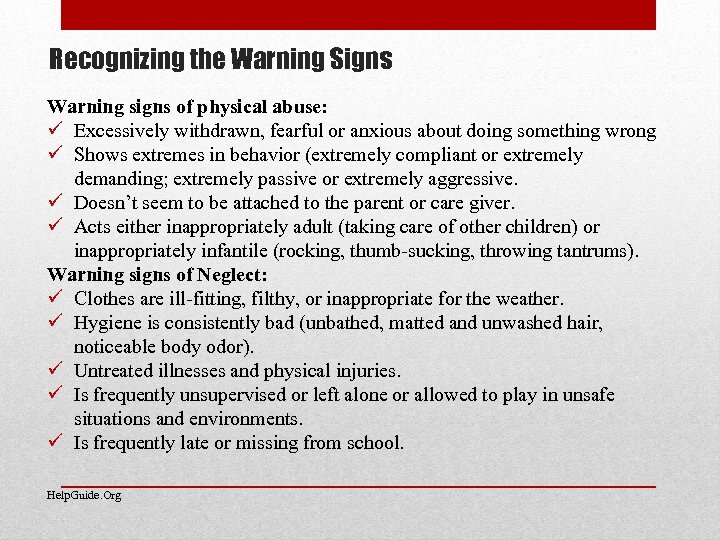 Recognizing the Warning Signs

Warning signs of physical abuse:
✓ Excessively withdrawn, fearful or anxious about doing something wrong
✓ Shows extremes in behavior (extremely compliant or extremely demanding; extremely passive or extremely aggressive.
✓ Doesn't seem to be attached to the parent or care giver.
✓ Acts either inappropriately adult (taking care of other children) or inappropriately infantile (rocking, thumb-sucking, throwing tantrums).

Warning signs of Neglect:
✓ Clothes are ill-fitting, filthy, or inappropriate for the weather.
✓ Hygiene is consistently bad (unbathed, matted and unwashed hair, noticeable body odor).
✓ Untreated illnesses and physical injuries.
✓ Is frequently unsupervised or left alone or allowed to play in unsafe situations and environments.
✓ Is frequently late or missing from school.

HelpGuide.Org